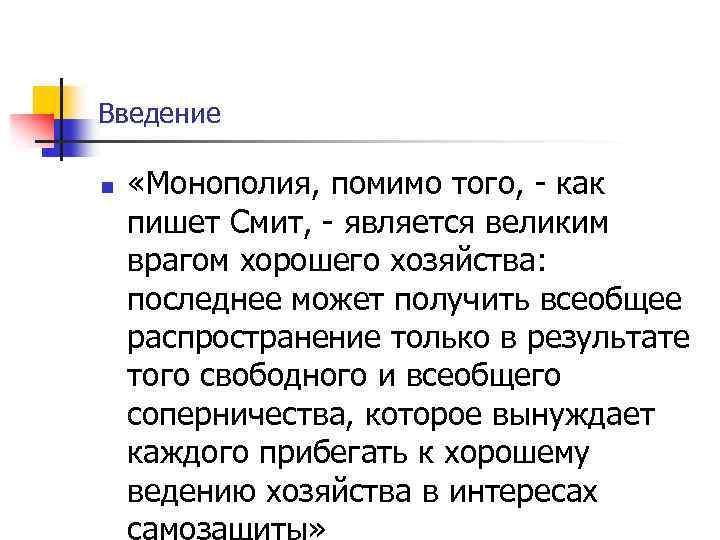 Введение

«Монополия, помимо того, - как пишет Смит, - является великим врагом хорошего хозяйства: последнее может получить всеобщее распространение только в результате того свободного и всеобщего соперничества, которое вынуждает каждого прибегать к хорошему ведению хозяйства в интересах самозащиты»